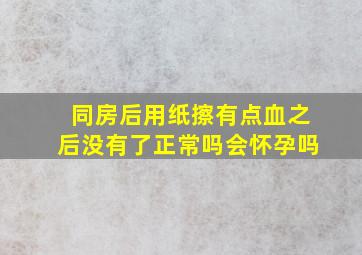 同房后用纸擦有点血之后没有了正常吗会怀孕吗